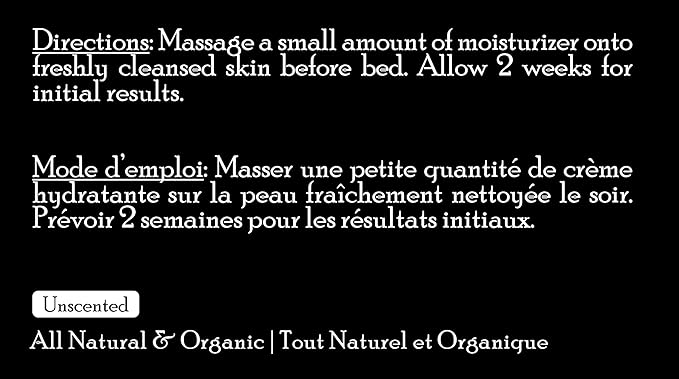 Directions: Massage a small amount of moisturizer onto freshly cleansed skin before bed. Allow 2 weeks for initial results.

Mode d'emploi: Masser une petite quantité de crème hydratante sur la peau fraîchement nettoyée le soir. Prévoir 2 semaines pour les résultats initiaux.

Unscented

All Natural & Organic | Tout Naturel et Organique